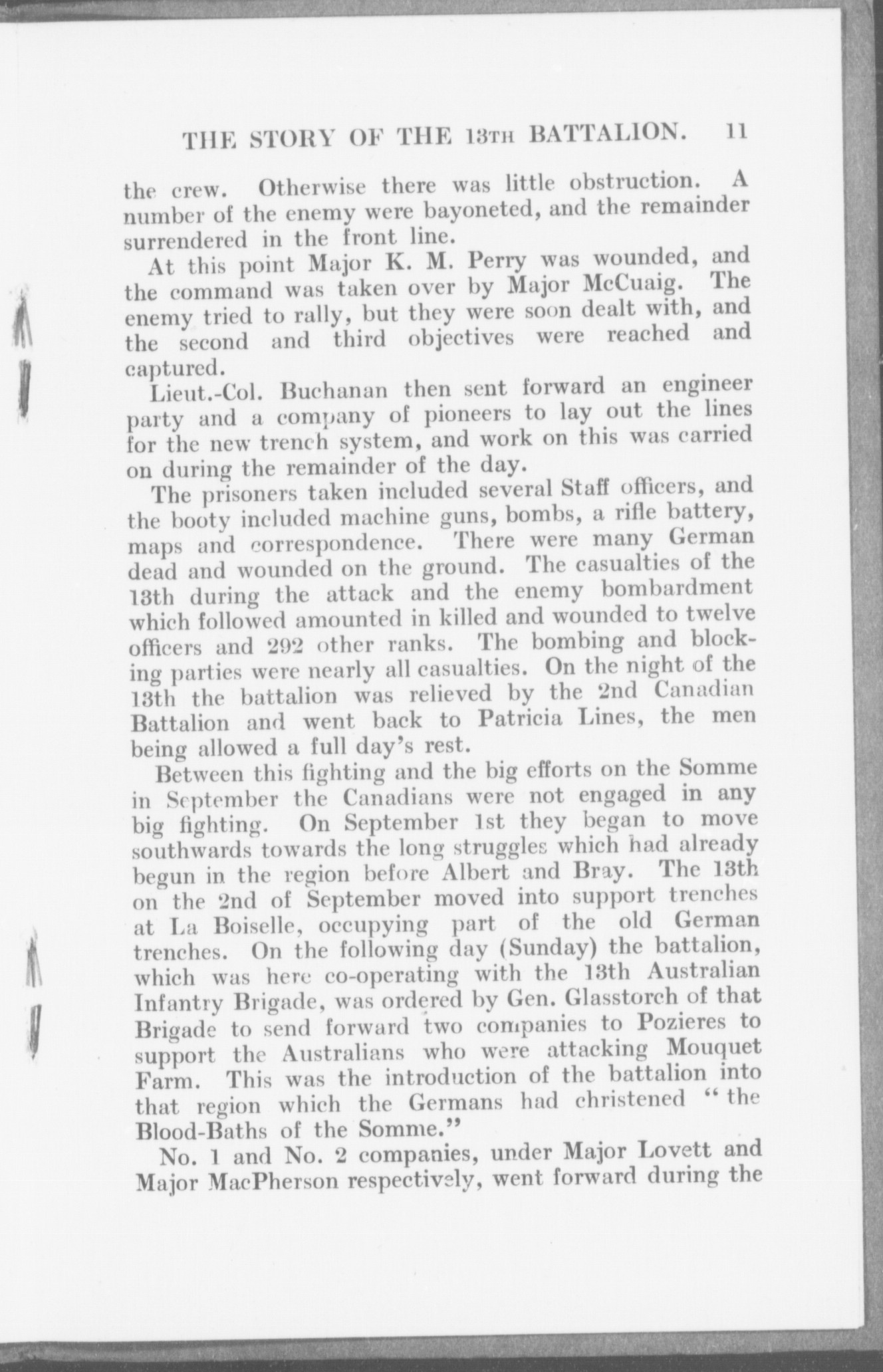 THE STORY OF THE 13TH BATTALION. 11

the crew. Otherwise there was little obstruction. A number of the enemy were bayoneted, and the remainder surrendered in the front line.

At this point Major K. M. Perry was wounded, and the command was taken over by Major McCuaig. The enemy tried to rally, but they were soon dealt with, and the second and third objectives were reached and captured.

Lieut.-Col. Buchanan then sent forward an engineer party and a company of pioneers to lay out the lines for the new trench system, and work on this was carried on during the remainder of the day.

The prisoners taken included several Staff officers, and the booty included machine guns, bombs, a rifle battery, maps and correspondence. There were many German dead and wounded on the ground. The casualties of the 13th during the attack and the enemy bombardment which followed amounted in killed and wounded to twelve officers and 292 other ranks. The bombing and blocking parties were nearly all casualties. On the night of the 13th the battalion was relieved by the 2nd Canadian Battalion and went back to Patricia Lines, the men being allowed a full day's rest.

Between this fighting and the big efforts on the Somme in September the Canadians were not engaged in any big fighting. On September 1st they began to move southwards towards the long struggles which had already begun in the region before Albert and Bray. The 13th on the 2nd of September moved into support trenches at La Boiselle, occupying part of the old German trenches. On the following day (Sunday) the battalion, which was here co-operating with the 13th Australian Infantry Brigade, was ordered by Gen. Glasstorch of that Brigade to send forward two companies to Pozieres to support the Australians who were attacking Mouquet Farm. This was the introduction of the battalion into that region which the Germans had christened "the Blood-Baths of the Somme."

No. 1 and No. 2 companies, under Major Lovett and Major MacPherson respectively, went forward during the